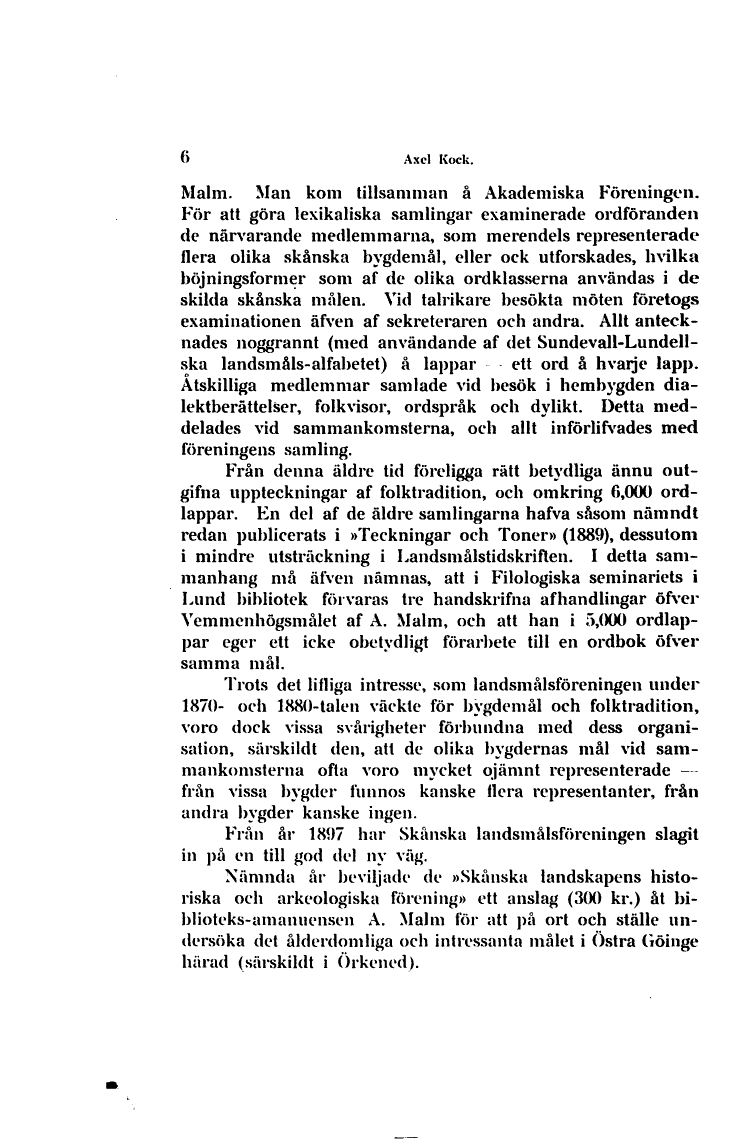 6 Axel Kock.

Malm. Man kom tillsamman å Akademiska Föreningen. För att göra lexikaliska samlingar examinerade ordföranden de närvarande medlemmarna, som merendels representerade flera olika skånska bygdemål, eller ock utforskades, hvilka böjningsformer som af de olika ordklasserna användas i de skilda skånska målen. Vid talrikare besökta möten företogs examinationen äfven af sekreteraren och andra. Allt antecknades noggrannt (med användande af det Sundevall-Lundellska landsmåls-alfabetet) å lappar — ett ord å hvarje lapp. Åtskilliga medlemmar samlade vid besök i hembygden dialektberättelser, folkvisor, ordspråk och dylikt. Detta meddelades vid sammankomsterna, och allt införlifvades med föreningens samling.

Från denna äldre tid föreligga rätt betydliga ännu outgifna uppteckningar af folktradition, och omkring 6,000 ordlappar. En del af de äldre samlingarna hafva såsom nämndt redan publicerats i »Teckningar och Toner» (1889), dessutom i mindre utsträckning i Landsmålstidskriften. I detta sammanhang må äfven nämnas, att i Filologiska seminariets i Lund bibliotek förvaras tre handskrifna afhandlingar öfver Vemmenhögsmålet af A. Malm, och att han i 5,000 ordlappar eger ett icke obetydligt förarbete till en ordbok öfver samma mål.

Trots det lifliga intresse, som landsmålsföreningen under 1870- och 1880-talen väckte för bygdemål och folktradition, voro dock vissa svårigheter förbundna med dess organisation, särskildt den, att de olika bygdernas mål vid sammankomsterna ofta voro mycket ojämnt representerade — från vissa bygder funnos kanske flera representanter, från andra bygder kanske ingen.

Från år 1897 har Skånska landsmålsföreningen slagit in på en till god del ny väg.

Nämnda år beviljade de »Skånska landskapens historiska och arkeologiska förening» ett anslag (300 kr.) åt biblioteks-amanuensen A. Malm för att på ort och ställe undersöka det ålderdomliga och intressanta målet i Östra Göinge härad (särskildt i Örkened).